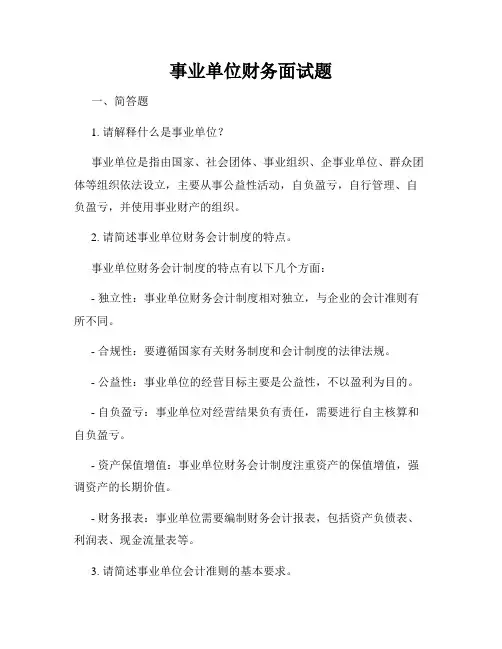 事业单位财务面试题

一、简答题

1. 请解释什么是事业单位？

事业单位是指由国家、社会团体、事业组织、企事业单位、群众团体等组织依法设立，主要从事公益性活动，自负盈亏，自行管理、自负盈亏，并使用事业财产的组织。

2. 请简述事业单位财务会计制度的特点。

事业单位财务会计制度的特点有以下几个方面：

- 独立性：事业单位财务会计制度相对独立，与企业的会计准则有所不同。

- 合规性：要遵循国家有关财务制度和会计制度的法律法规。

- 公益性：事业单位的经营目标主要是公益性，不以盈利为目的。

- 自负盈亏：事业单位对经营结果负有责任，需要进行自主核算和自负盈亏。

- 资产保值增值：事业单位财务会计制度注重资产的保值增值，强调资产的长期价值。

- 财务报表：事业单位需要编制财务会计报表，包括资产负债表、利润表、现金流量表等。

3. 请简述事业单位会计准则的基本要求。